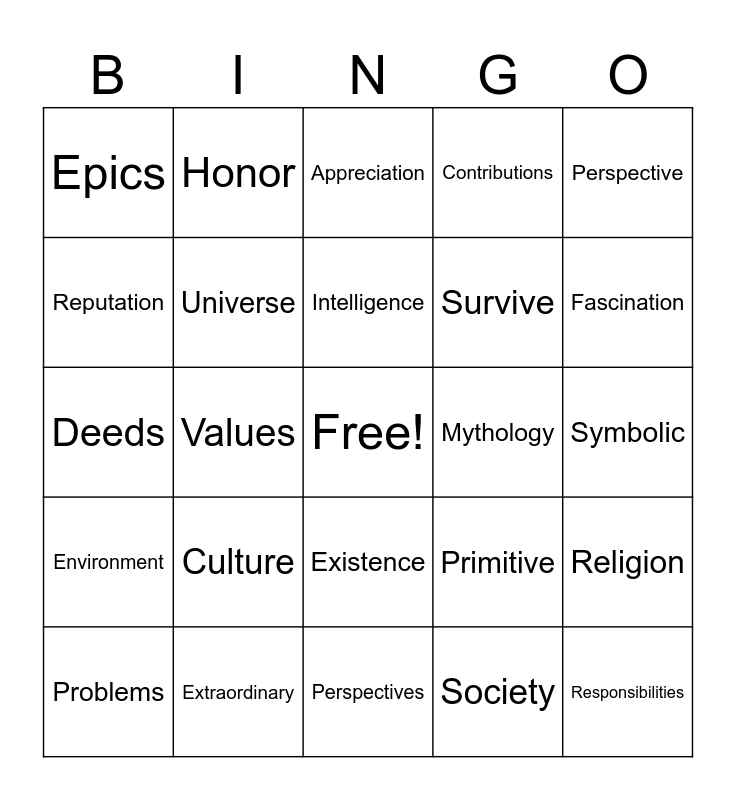 | B | I | N | G | O |
|---|---|---|---|---|
| Epics | Honor | Appreciation | Contributions | Perspective |
| Reputation | Universe | Intelligence | Survive | Fascination |
| Deeds | Values | Free! | Mythology | Symbolic |
| Environment | Culture | Existence | Primitive | Religion |
| Problems | Extraordinary | Perspectives | Society | Responsibilities |